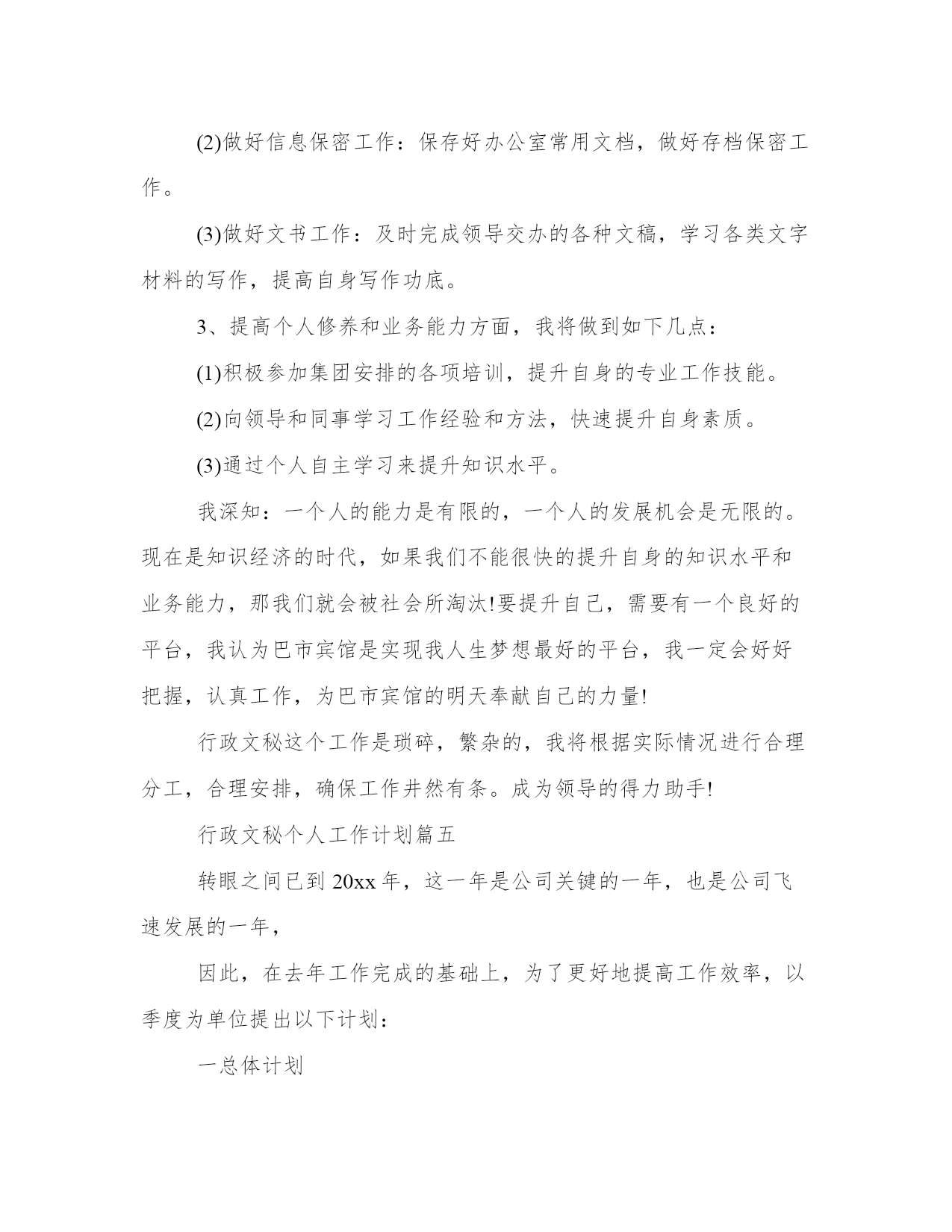 (2)做好信息保密工作：保存好办公室常用文档，做好存档保密工作。

(3)做好文书工作：及时完成领导交办的各种文稿，学习各类文字材料的写作，提高自身写作功底。

3、提高个人修养和业务能力方面，我将做到如下几点：

(1)积极参加集团安排的各项培训，提升自身的专业工作技能。

(2)向领导和同事学习工作经验和方法，快速提升自身素质。

(3)通过个人自主学习来提升知识水平。

我深知：一个人的能力是有限的，一个人的发展机会是无限的。现在是知识经济的时代，如果我们不能很快的提升自身的知识水平和业务能力，那我们就会被社会所淘汰!要提升自己，需要有一个良好的平台，我认为巴市宾馆是实现我人生梦想最好的平台，我一定会好好把握，认真工作，为巴市宾馆的明天奉献自己的力量!

行政文秘这个工作是琐碎，繁杂的，我将根据实际情况进行合理分工，合理安排，确保工作井然有条。成为领导的得力助手!

行政文秘个人工作计划篇五

转眼之间已到 20xx 年，这一年是公司关键的一年，也是公司飞速发展的一年，

因此，在去年工作完成的基础上，为了更好地提高工作效率，以季度为单位提出以下计划：

一总体计划